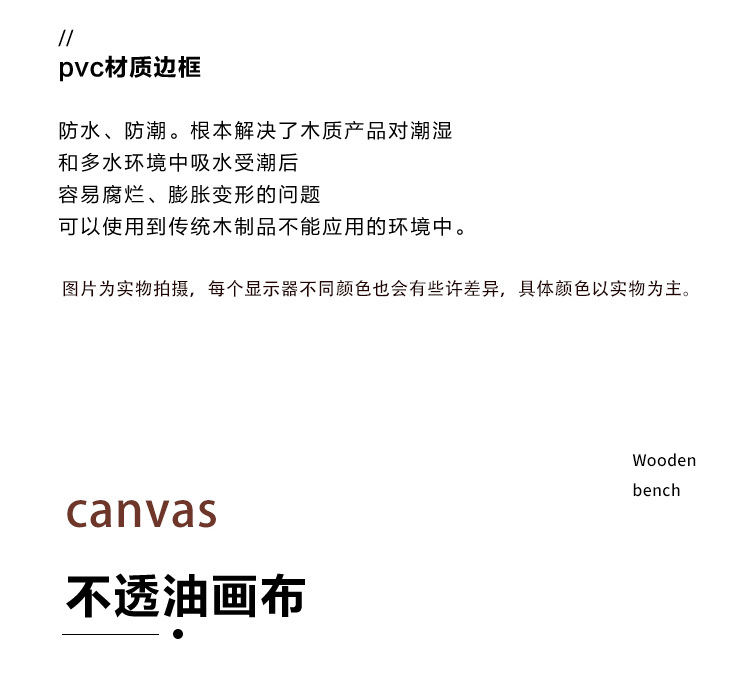 //
pvc材质边框

防水、防潮。根本解决了木质产品对潮湿
和多水环境中吸水受潮后
容易腐烂、膨胀变形的问题
可以使用到传统木制品不能应用的环境中。

图片为实物拍摄，每个显示器不同颜色也会有些许差异，具体颜色以实物为主。

Wooden
bench

canvas

不透油画布